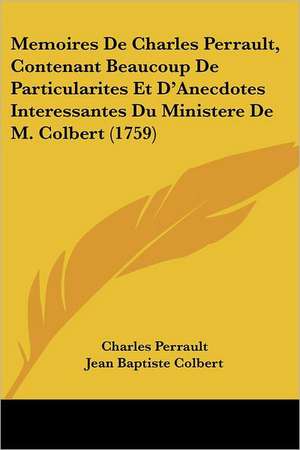 Memoires De Charles Perrault, Contenant Beaucoup De Particularites Et D'Anecdotes Interessantes Du Ministere De M. Colbert (1759)

Charles Perrault
Jean Baptiste Colbert